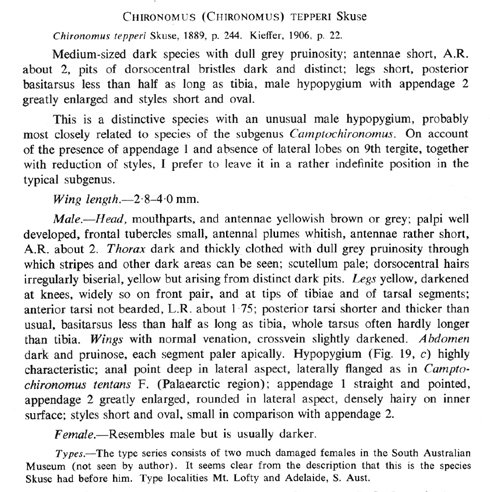 CHIRONOMUS (CHIRONOMUS) TEPPERI Skuse

Chironomus tepperi Skuse, 1889, p. 244. Kieffer, 1906, p. 22.

Medium-sized dark species with dull grey pruinosity; antennae short, A.R. about 2, pits of dorsocentral bristles dark and distinct; legs short, posterior basitarsus less than half as long as tibia, male hypopygium with appendage 2 greatly enlarged and styles short and oval.

This is a distinctive species with an unusual male hypopygium, probably most closely related to species of the subgenus Camptochironomus. On account of the presence of appendage 1 and absence of lateral lobes on 9th tergite, together with reduction of styles, I prefer to leave it in a rather indefinite position in the typical subgenus.

Wing length.—2·8–4·0 mm.

Male.—Head, mouthparts, and antennae yellowish brown or grey; palpi well developed, frontal tubercles small, antennal plumes whitish, antennae rather short, A.R. about 2. Thorax dark and thickly clothed with dull grey pruinosity through which stripes and other dark areas can be seen; scutellum pale; dorsocentral hairs irregularly biserial, yellow but arising from distinct dark pits. Legs yellow, darkened at knees, widely so on front pair, and at tips of tibiae and of tarsal segments; anterior tarsi not bearded, L.R. about 1·75; posterior tarsi shorter and thicker than usual, basitarsus less than half as long as tibia, whole tarsus often hardly longer than tibia. Wings with normal venation, crossvein slightly darkened. Abdomen dark and pruinose, each segment paler apically. Hypopygium (Fig. 19, c) highly characteristic; anal point deep in lateral aspect, laterally flanged as in Camptochironomus tentans F. (Palaearctic region); appendage 1 straight and pointed, appendage 2 greatly enlarged, rounded in lateral aspect, densely hairy on inner surface; styles short and oval, small in comparison with appendage 2.

Female.—Resembles male but is usually darker.

Types.—The type series consists of two much damaged females in the South Australian Museum (not seen by author). It seems clear from the description that this is the species Skuse had before him. Type localities Mt. Lofty and Adelaide, S. Aust.